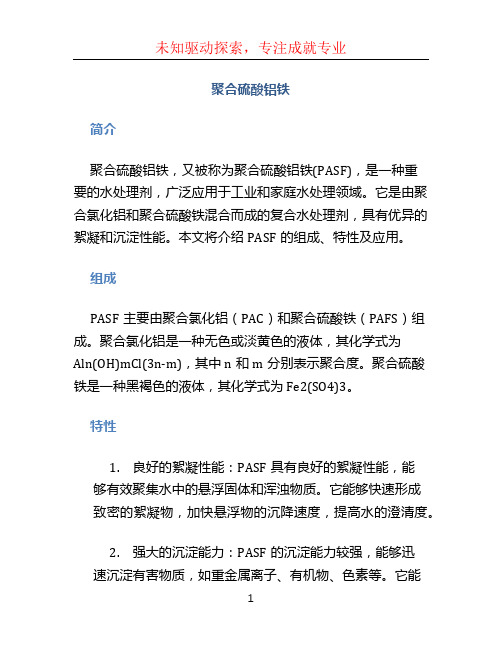 未知驱动探索，专注成就专业

聚合硫酸铝铁

简介

聚合硫酸铝铁，又被称为聚合硫酸铝铁(PASF)，是一种重要的水处理剂，广泛应用于工业和家庭水处理领域。它是由聚合氯化铝和聚合硫酸铁混合而成的复合水处理剂，具有优异的絮凝和沉淀性能。本文将介绍 PASF 的组成、特性及应用。

组成

PASF 主要由聚合氯化铝（PAC）和聚合硫酸铁（PAFS）组成。聚合氯化铝是一种无色或淡黄色的液体，其化学式为 Aln(OH)mCl(3n-m)，其中 n 和 m 分别表示聚合度。聚合硫酸铁是一种黑褐色的液体，其化学式为 Fe2(SO4)3。

特性

1. 良好的絮凝性能：PASF 具有良好的絮凝性能，能够有效聚集水中的悬浮固体和浑浊物质。它能够快速形成致密的絮凝物，加快悬浮物的沉降速度，提高水的澄清度。

2. 强大的沉淀能力：PASF 的沉淀能力较强，能够迅速沉淀有害物质，如重金属离子、有机物、色素等。它能

1